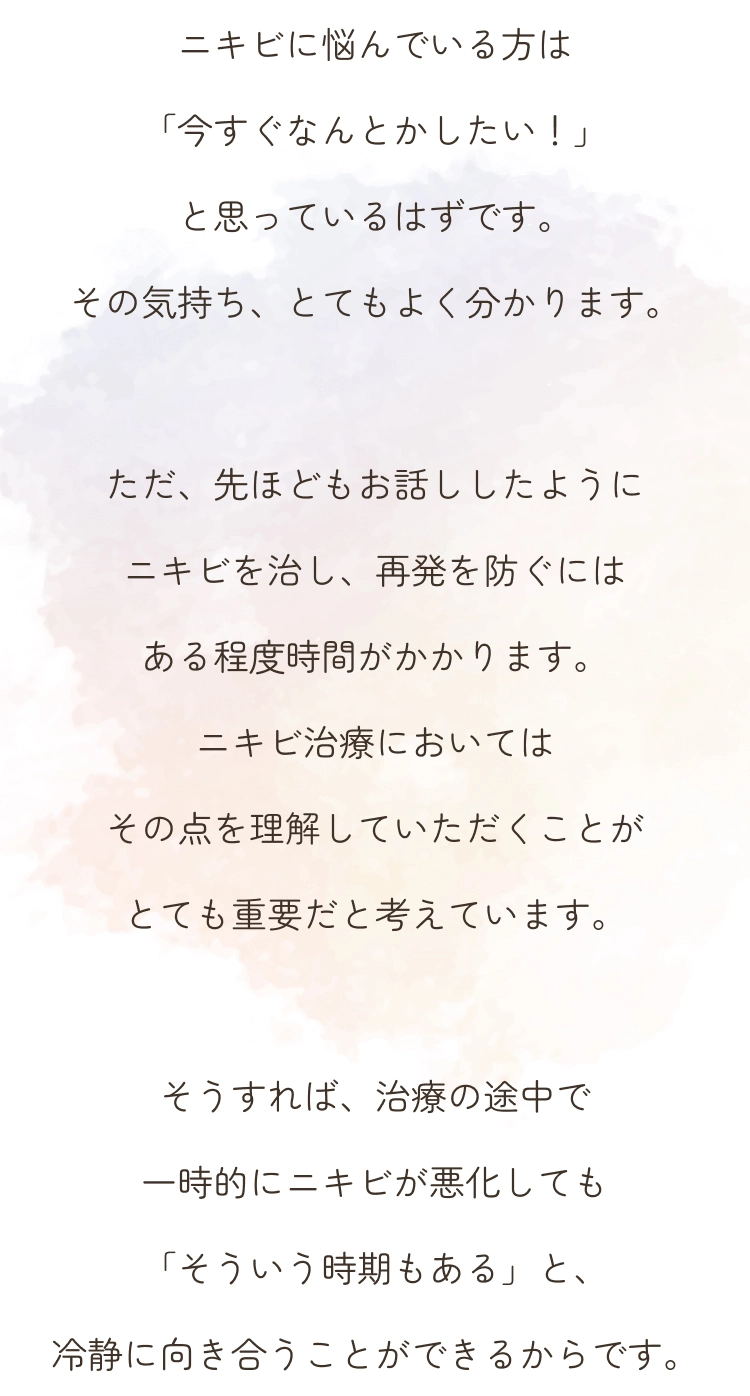 ニキビに悩んでいる方は
「今すぐなんとかしたい！」
と思っているはずです。
その気持ち、とてもよく分かります。

ただ、先ほどもお話ししたように
ニキビを治し、再発を防ぐには
ある程度時間がかかります。
ニキビ治療においては
その点を理解していただくことが
とても重要だと考えています。

そうすれば、治療の途中で
一時的にニキビが悪化しても
「そういう時期もある」と、
冷静に向き合うことができるからです。